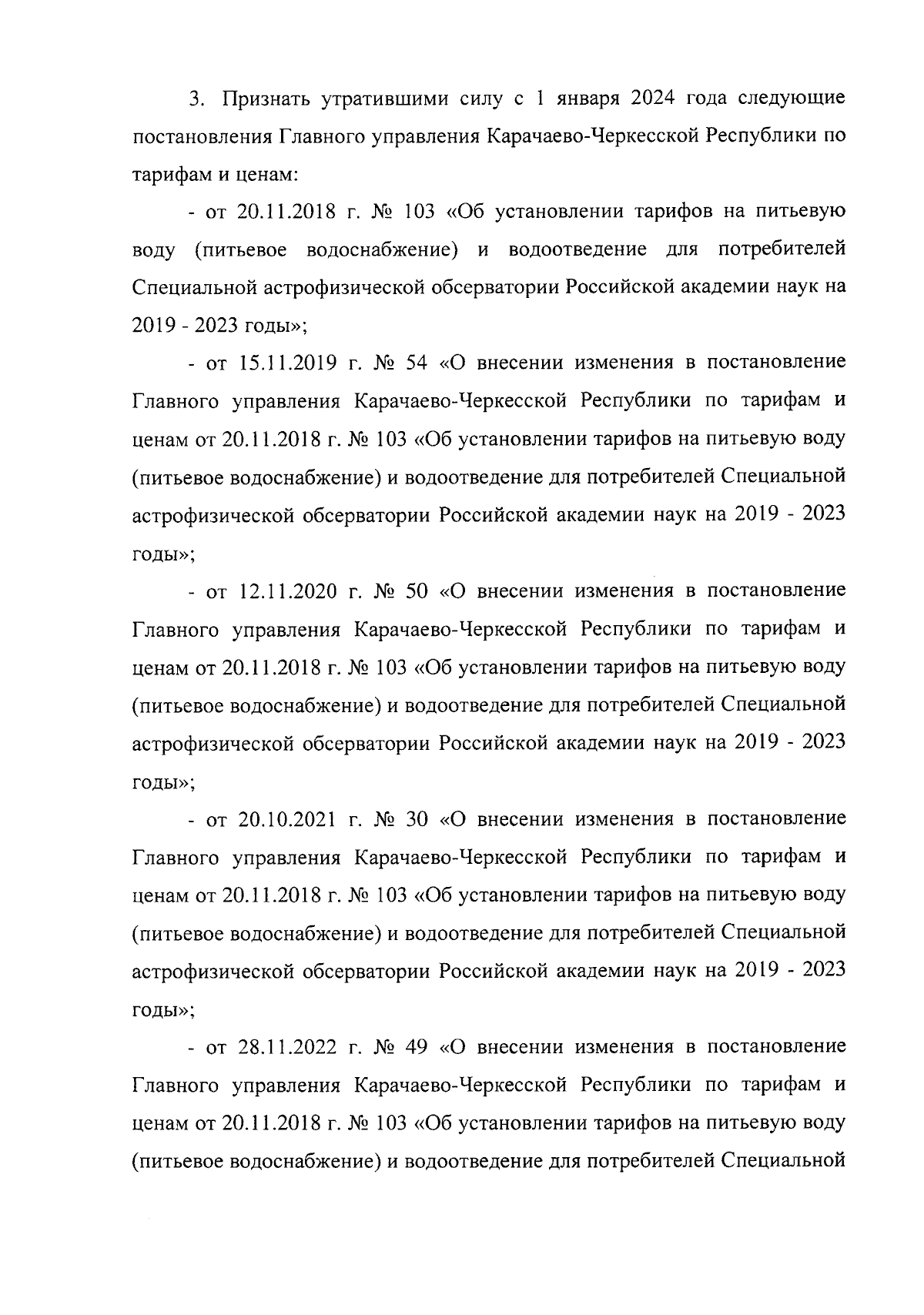 3. Признать утратившими силу с 1 января 2024 года следующие постановления Главного управления Карачаево-Черкесской Республики по тарифам и ценам:

- от 20.11.2018 г. № 103 «Об установлении тарифов на питьевую воду (питьевое водоснабжение) и водоотведение для потребителей Специальной астрофизической обсерватории Российской академии наук на 2019 - 2023 годы»;

- от 15.11.2019 г. № 54 «О внесении изменения в постановление Главного управления Карачаево-Черкесской Республики по тарифам и ценам от 20.11.2018 г. № 103 «Об установлении тарифов на питьевую воду (питьевое водоснабжение) и водоотведение для потребителей Специальной астрофизической обсерватории Российской академии наук на 2019 - 2023 годы»;

- от 12.11.2020 г. № 50 «О внесении изменения в постановление Главного управления Карачаево-Черкесской Республики по тарифам и ценам от 20.11.2018 г. № 103 «Об установлении тарифов на питьевую воду (питьевое водоснабжение) и водоотведение для потребителей Специальной астрофизической обсерватории Российской академии наук на 2019 - 2023 годы»;

- от 20.10.2021 г. № 30 «О внесении изменения в постановление Главного управления Карачаево-Черкесской Республики по тарифам и ценам от 20.11.2018 г. № 103 «Об установлении тарифов на питьевую воду (питьевое водоснабжение) и водоотведение для потребителей Специальной астрофизической обсерватории Российской академии наук на 2019 - 2023 годы»;

- от 28.11.2022 г. № 49 «О внесении изменения в постановление Главного управления Карачаево-Черкесской Республики по тарифам и ценам от 20.11.2018 г. № 103 «Об установлении тарифов на питьевую воду (питьевое водоснабжение) и водоотведение для потребителей Специальной